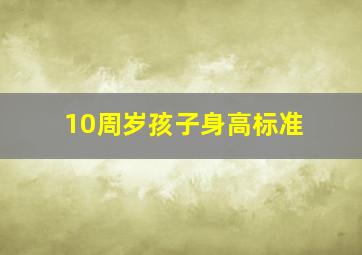 10周岁孩子身高标准